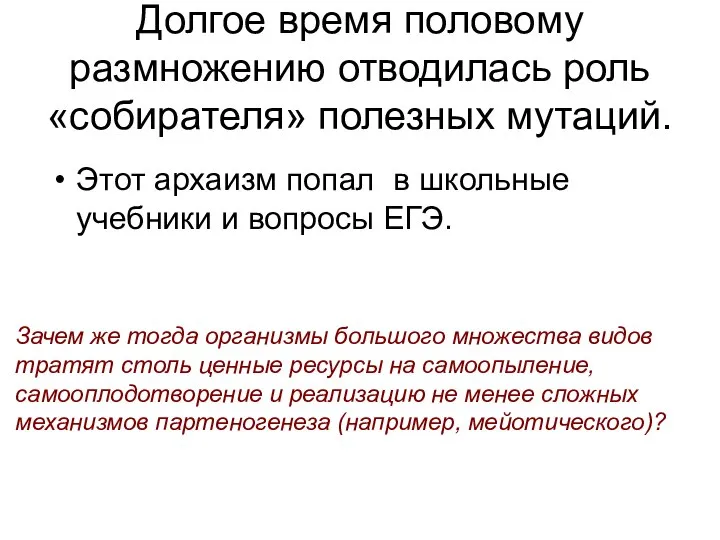 Долгое время половому размножению отводилась роль «собирателя» полезных мутаций.

• Этот архаизм попал в школьные учебники и вопросы ЕГЭ.

Зачем же тогда организмы большого множества видов тратят столь ценные ресурсы на самоопыление, самооплодотворение и реализацию не менее сложных механизмов партеногенеза (например, мейотического)?